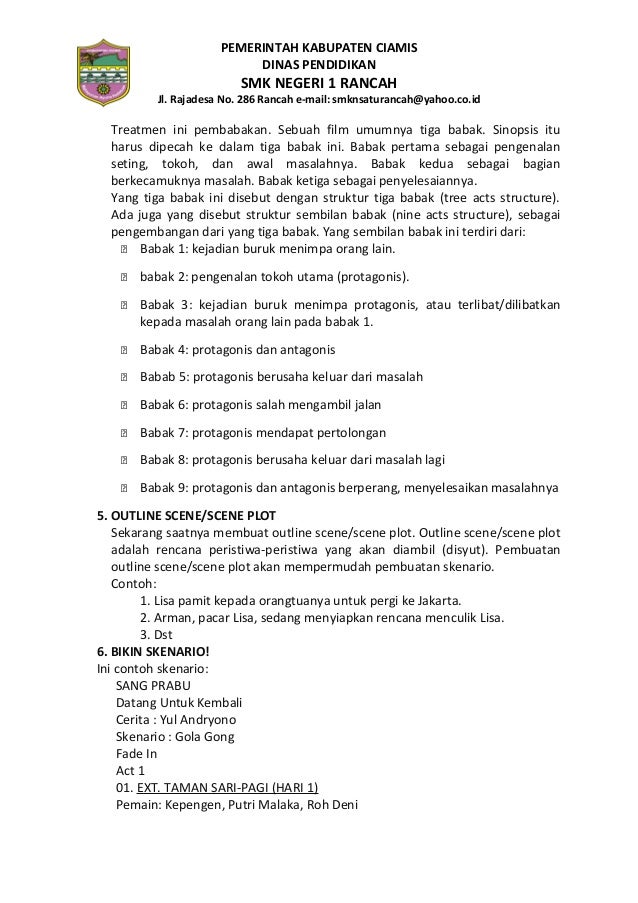 PEMERINTAH KABUPATEN CIAMIS
DINAS PENDIDIKAN
SMK NEGERI 1 RANCAH
Jl. Rajadesa No. 286 Rancah e-mail: smknsaturancah@yahoo.co.id

Treatmen ini pembabakan. Sebuah film umumnya tiga babak. Sinopsis itu harus dipecah ke dalam tiga babak ini. Babak pertama sebagai pengenalan seting, tokoh, dan awal masalahnya. Babak kedua sebagai bagian berkecamuknya masalah. Babak ketiga sebagai penyelesaiannya.
Yang tiga babak ini disebut dengan struktur tiga babak (tree acts structure). Ada juga yang disebut struktur sembilan babak (nine acts structure), sebagai pengembangan dari yang tiga babak. Yang sembilan babak ini terdiri dari:
Babak 1: kejadian buruk menimpa orang lain.
babak 2: pengenalan tokoh utama (protagonis).
Babak 3: kejadian buruk menimpa protagonis, atau terlibat/dilibatkan kepada masalah orang lain pada babak 1.
Babak 4: protagonis dan antagonis
Babab 5: protagonis berusaha keluar dari masalah
Babak 6: protagonis salah mengambil jalan
Babak 7: protagonis mendapat pertolongan
Babak 8: protagonis berusaha keluar dari masalah lagi
Babak 9: protagonis dan antagonis berperang, menyelesaikan masalahnya

5. OUTLINE SCENE/SCENE PLOT
Sekarang saatnya membuat outline scene/scene plot. Outline scene/scene plot adalah rencana peristiwa-peristiwa yang akan diambil (disyut). Pembuatan outline scene/scene plot akan mempermudah pembuatan skenario.
Contoh:
1. Lisa pamit kepada orangtuanya untuk pergi ke Jakarta.
2. Arman, pacar Lisa, sedang menyiapkan rencana menculik Lisa.
3. Dst
6. BIKIN SKENARIO!
Ini contoh skenario:
SANG PRABU
Datang Untuk Kembali
Cerita : Yul Andryono
Skenario : Gola Gong
Fade In
Act 1
01. EXT. TAMAN SARI-PAGI (HARI 1)
Pemain: Kepengen, Putri Malaka, Roh Deni